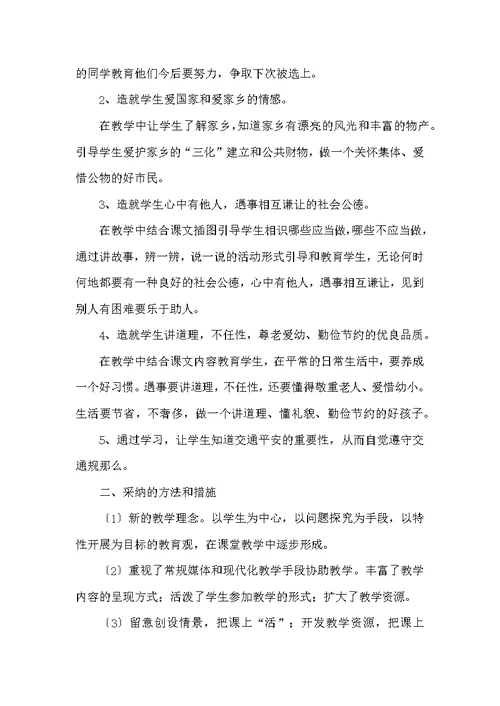 的同学教育他们今后要努力，争取下次被选上。

2、造就学生爱国家和爱家乡的情感。

在教学中让学生了解家乡，知道家乡有漂亮的风光和丰富的物产。引导学生爱护家乡的“三化”建立和公共财物，做一个关怀集体、爱惜公物的好市民。

3、造就学生心中有他人，遇事相互谦让的社会公德。

在教学中结合课文插图引导学生相识哪些应当做，哪些不应当做，通过讲故事，辨一辨，说一说的活动形式引导和教育学生，无论何时何地都要有一种良好的社会公德，心中有他人，遇事相互谦让，见到别人有困难要乐于助人。

4、造就学生讲道理，不任性，尊老爱幼、勤俭节约的优良品质。

在教学中结合课文内容教育学生，在平常的日常生活中，要养成一个好习惯。遇事要讲道理，不任性，还要懂得敬重老人、爱惜幼小。生活要节省，不奢侈，做一个讲道理、懂礼貌、勤俭节约的好孩子。

5、通过学习，让学生知道交通平安的重要性，从而自觉遵守交通规那么。

二、采纳的方法和措施

〔1〕新的教学理念。以学生为中心，以问题探究为手段，以特性开展为目标的教育观，在课堂教学中逐步形成。

〔2〕重视了常规媒体和现代化教学手段协助教学。丰富了教学内容的呈现方式；活泼了学生参加教学的形式；扩大了教学资源。

〔3〕留意创设情景，把课上“活”；开发教学资源，把课上